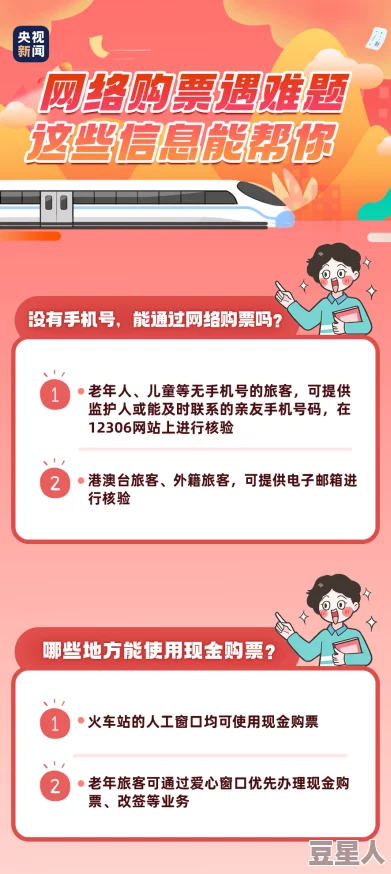 央视新闻

网络购票遇难题
这些信息能帮你

没有手机号，能通过网络购票吗？

1 老年人、儿童等无手机号的旅客，可提供监护人或能及时联系的亲友手机号码，在12306网站上进行核验

2 港澳台旅客、外籍旅客，可提供电子邮箱进行核验

哪些地方能使用现金购票？

1 火车站的人工窗口均可使用现金购票

2 老年旅客可通过爱心窗口优先办理现金购票、改签等业务

豆星人